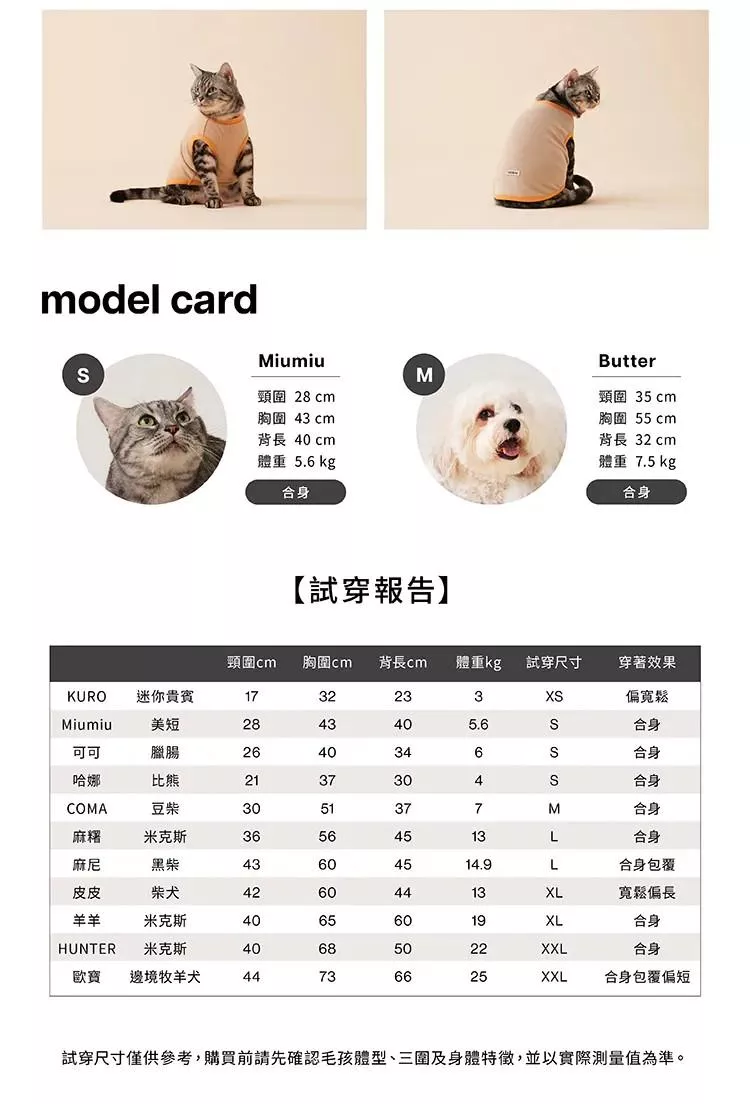 model card

S

Miumiu
頸圍 28 cm
胸圍 43 cm
背長 40 cm
體重 5.6 kg
合身

M

Butter
頸圍 35 cm
胸圍 55 cm
背長 32 cm
體重 7.5 kg
合身

【試穿報告】

| | | 頸圍cm | 胸圍cm | 背長cm | 體重kg | 試穿尺寸 | 穿著效果 |
|---|---|---|---|---|---|---|---|
| KURO | 迷你貴賓 | 17 | 32 | 23 | 3 | XS | 偏寬鬆 |
| Miumiu | 美短 | 28 | 43 | 40 | 5.6 | S | 合身 |
| 可可 | 臘腸 | 26 | 40 | 34 | 6 | S | 合身 |
| 哈娜 | 比熊 | 21 | 37 | 30 | 4 | S | 合身 |
| COMA | 豆柴 | 30 | 51 | 37 | 7 | M | 合身 |
| 麻糬 | 米克斯 | 36 | 56 | 45 | 13 | L | 合身 |
| 麻尼 | 黑柴 | 43 | 60 | 45 | 14.9 | L | 合身包覆 |
| 皮皮 | 柴犬 | 42 | 60 | 44 | 13 | XL | 寬鬆偏長 |
| 羊羊 | 米克斯 | 40 | 65 | 60 | 19 | XL | 合身 |
| HUNTER | 米克斯 | 40 | 68 | 50 | 22 | XXL | 合身 |
| 歐寶 | 邊境牧羊犬 | 44 | 73 | 66 | 25 | XXL | 合身包覆偏短 |

試穿尺寸僅供參考，購買前請先確認毛孩體型、三圍及身體特徵，並以實際測量值為準。